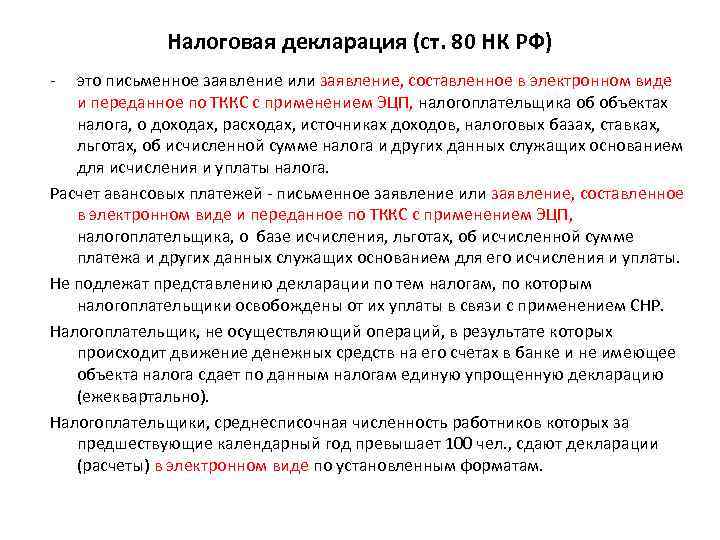 Налоговая декларация (ст. 80 НК РФ)

- это письменное заявление или заявление, составленное в электронном виде и переданное по ТККС с применением ЭЦП, налогоплательщика об объектах налога, о доходах, расходах, источниках доходов, налоговых базах, ставках, льготах, об исчисленной сумме налога и других данных служащих основанием для исчисления и уплаты налога.

Расчет авансовых платежей - письменное заявление или заявление, составленное в электронном виде и переданное по ТККС с применением ЭЦП, налогоплательщика, о базе исчисления, льготах, об исчисленной сумме платежа и других данных служащих основанием для его исчисления и уплаты.

Не подлежат представлению декларации по тем налогам, по которым налогоплательщики освобождены от их уплаты в связи с применением СНР.

Налогоплательщик, не осуществляющий операций, в результате которых происходит движение денежных средств на его счетах в банке и не имеющее объекта налога сдает по данным налогам единую упрощенную декларацию (ежеквартально).

Налогоплательщики, среднесписочная численность работников которых за предшествующие календарный год превышает 100 чел., сдают декларации (расчеты) в электронном виде по установленным форматам.